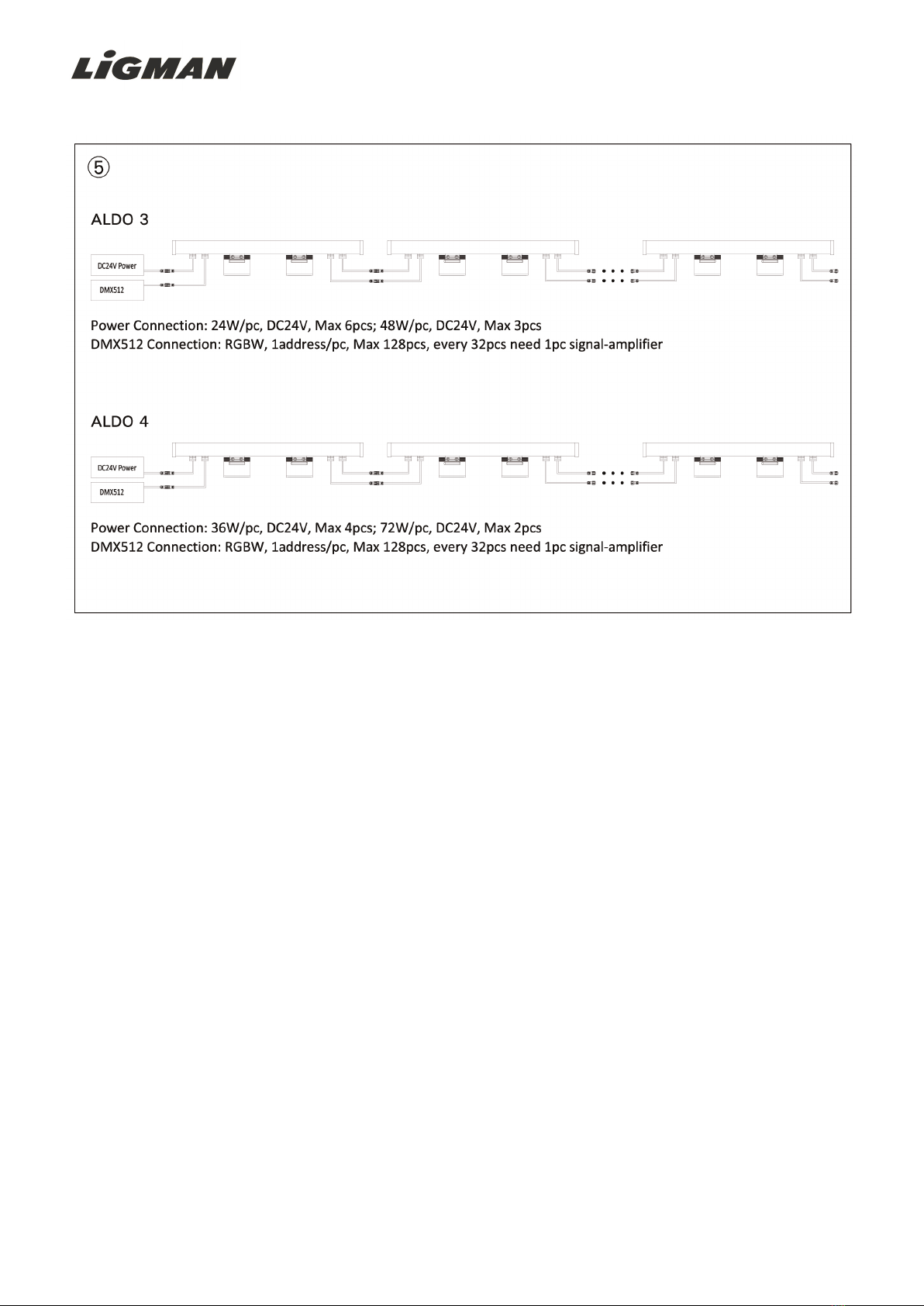 LiGMAN

⑤

ALDO 3

DC24V Power

DMX512

Power Connection: 24W/pc, DC24V, Max 6pcs; 48W/pc, DC24V, Max 3pcs
DMX512 Connection: RGBW, 1address/pc, Max 128pcs, every 32pcs need 1pc signal-amplifier

ALDO 4

DC24V Power

DMX512

Power Connection: 36W/pc, DC24V, Max 4pcs; 72W/pc, DC24V, Max 2pcs
DMX512 Connection: RGBW, 1address/pc, Max 128pcs, every 32pcs need 1pc signal-amplifier